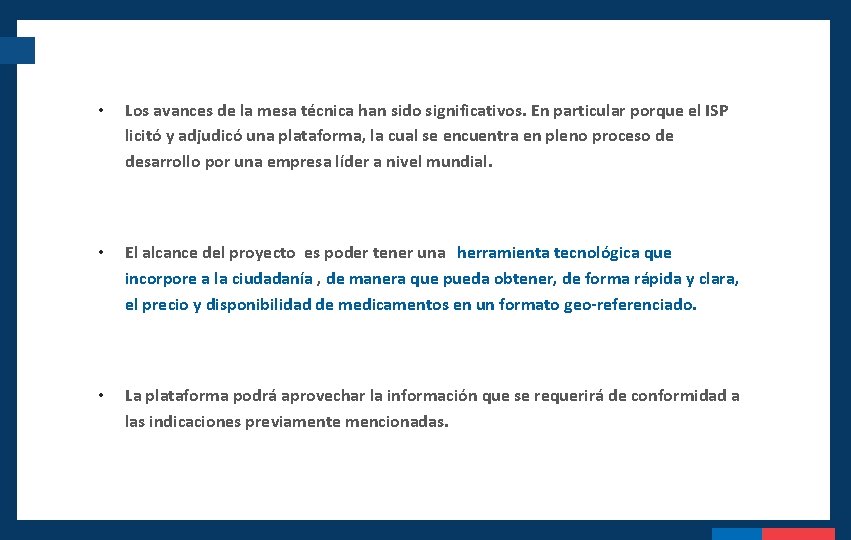 • Los avances de la mesa técnica han sido significativos. En particular porque el ISP licitó y adjudicó una plataforma, la cual se encuentra en pleno proceso de desarrollo por una empresa líder a nivel mundial.

• El alcance del proyecto es poder tener una herramienta tecnológica que incorpore a la ciudadanía , de manera que pueda obtener, de forma rápida y clara, el precio y disponibilidad de medicamentos en un formato geo-referenciado.

• La plataforma podrá aprovechar la información que se requerirá de conformidad a las indicaciones previamente mencionadas.